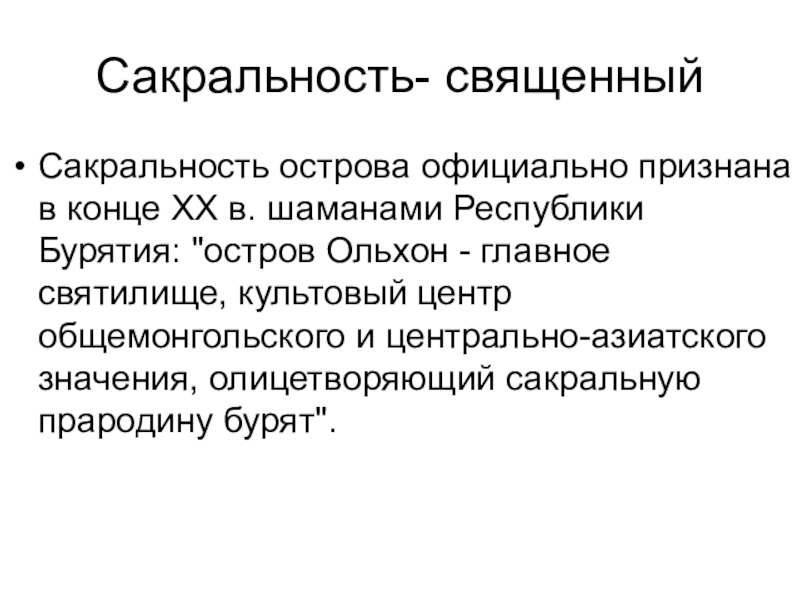 Сакральность- священный

• Сакральность острова официально признана в конце XX в. шаманами Республики Бурятия: "остров Ольхон - главное святилище, культовый центр общемонгольского и центрально-азиатского значения, олицетворяющий сакральную прародину бурят".